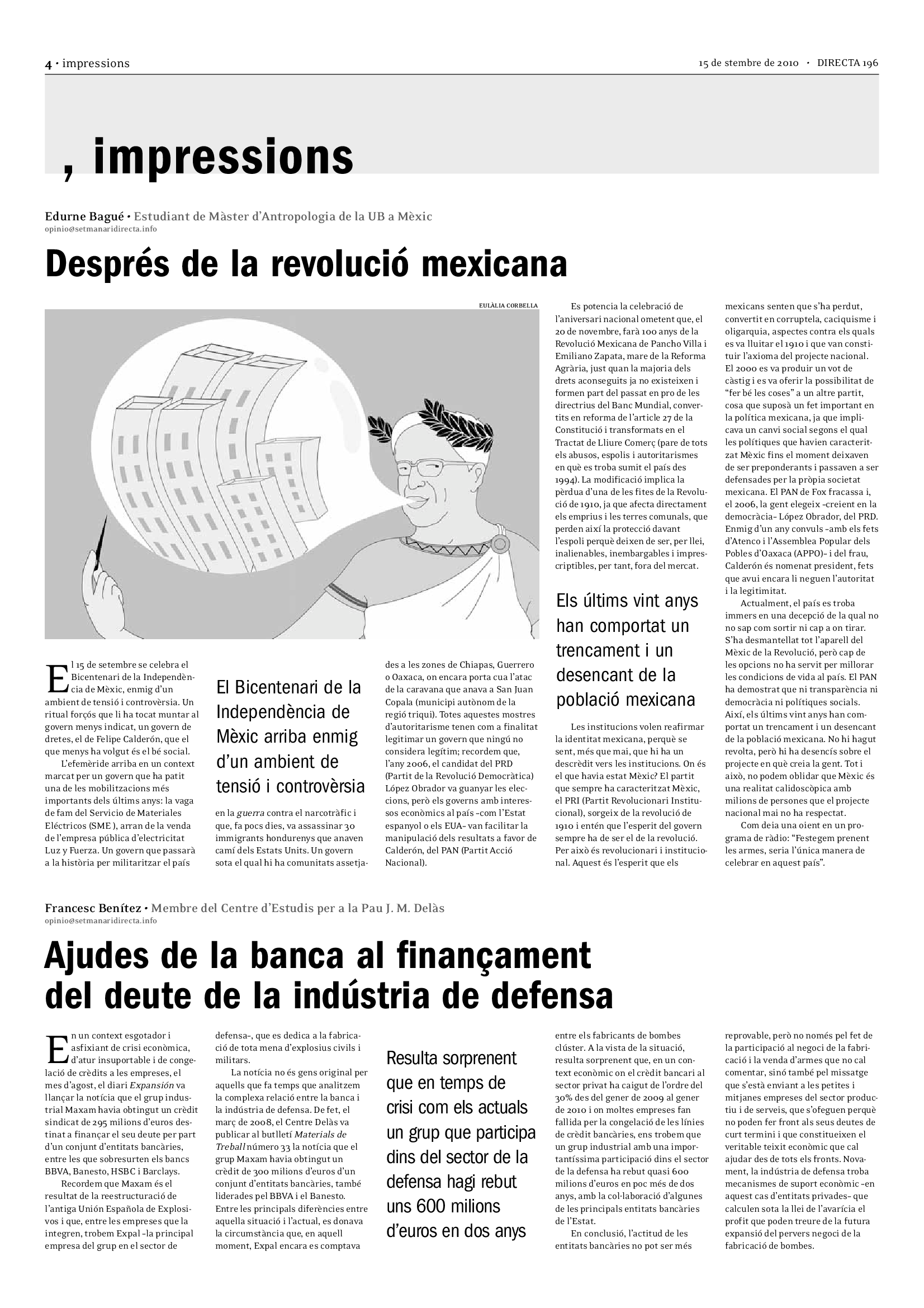 4 · impressions

15 de stembre de 2010 · DIRECTA 196

, impressions

Edurne Bagué · Estudiant de Màster d'Antropologia de la UB a Mèxic
opinio@setmanaridirecta.info

Després de la revolució mexicana

EULÀLIA CORBELLA

El 15 de setembre se celebra el Bicentenari de la Independència de Mèxic, enmig d'un ambient de tensió i controvèrsia. Un ritual forçós que li ha tocat muntar al govern menys indicat, un govern de dretes, el de Felipe Calderón, que el que menys ha volgut és el bé social.

L'efemèride arriba en un context marcat per un govern que ha patit una de les mobilitzacions més importants dels últims anys: la vaga de fam del Servicio de Materiales Eléctricos (SME ), arran de la venda de l'empresa pública d'electricitat Luz y Fuerza. Un govern que passarà a la història per militaritzar el país

El Bicentenari de la Independència de Mèxic arriba enmig d'un ambient de tensió i controvèrsia

en la guerra contra el narcotràfic i que, fa pocs dies, va assassinar 30 immigrants hondurenys que anaven camí dels Estats Units. Un govern sota el qual hi ha comunitats assetjades a les zones de Chiapas, Guerrero o Oaxaca, on encara porta cua l'atac de la caravana que anava a San Juan Copala (municipi autònom de la regió triqui). Totes aquestes mostres d'autoritarisme tenen com a finalitat legitimar un govern que ningú no considera legítim; recordem que, l'any 2006, el candidat del PRD (Partit de la Revolució Democràtica) López Obrador va guanyar les eleccions, però els governs amb interessos econòmics al país –com l'Estat espanyol o els EUA– van facilitar la manipulació dels resultats a favor de Calderón, del PAN (Partit Acció Nacional).

Es potencia la celebració de l'aniversari nacional ometent que, el 20 de novembre, farà 100 anys de la Revolució Mexicana de Pancho Villa i Emiliano Zapata, mare de la Reforma Agrària, just quan la majoria dels drets aconseguits ja no existeixen i formen part del passat en pro de les directrius del Banc Mundial, convertits en reforma de l'article 27 de la Constitució i transformats en el Tractat de Lliure Comerç (pare de tots els abusos, espolis i autoritarismes en què es troba sumit el país des 1994). La modificació implica la pèrdua d'una de les fites de la Revolució de 1910, ja que afecta directament els emprius i les terres comunals, que perden així la protecció davant l'espoli perquè deixen de ser, per llei, inalienables, inembargables i imprescriptibles, per tant, fora del mercat.

Els últims vint anys han comportat un trencament i un desencant de la població mexicana

Les institucions volen reafirmar la identitat mexicana, perquè se sent, més que mai, que hi ha un descrèdit vers les institucions. On és el que havia estat Mèxic? El partit que sempre ha caracteritzat Mèxic, el PRI (Partit Revolucionari Institucional), sorgeix de la revolució de 1910 i entén que l'esperit del govern sempre ha de ser el de la revolució. Per això és revolucionari i institucional. Aquest és l'esperit que els mexicans senten que s'ha perdut, convertit en corruptela, caciquisme i oligarquia, aspectes contra els quals es va lluitar el 1910 i que van constituir l'axioma del projecte nacional. El 2000 es va produir un vot de càstig i es va oferir la possibilitat de "fer bé les coses" a un altre partit, cosa que suposà un fet important en la política mexicana, ja que implicava un canvi social segons el qual les polítiques que havien caracteritzat Mèxic fins el moment deixaven de ser preponderants i passaven a ser defensades per la pròpia societat mexicana. El PAN de Fox fracassa i, el 2006, la gent elegeix –creient en la democràcia– López Obrador, del PRD. Enmig d'un any convuls –amb els fets d'Atenco i l'Assemblea Popular dels Pobles d'Oaxaca (APPO)– i del frau, Calderón és nomenat president, fets que avui encara li neguen l'autoritat i la legitimitat.

Actualment, el país es troba immers en una decepció de la qual no no sap com sortir ni cap a on tirar. S'ha desmantellat tot l'aparell del Mèxic de la Revolució, però cap de les opcions no ha servit per millorar les condicions de vida al país. El PAN ha demostrat que ni transparència ni democràcia ni polítiques socials. Així, els últims vint anys han comportat un trencament i un desencant de la població mexicana. No hi hagut revolta, però hi ha desencís sobre el projecte en què creia la gent. Tot i això, no podem oblidar que Mèxic és una realitat calidoscòpica amb milions de persones que el projecte nacional mai no ha respectat.

Com deia una oient en un programa de ràdio: "Festegem prenent les armes, seria l'única manera de celebrar en aquest país".

Francesc Benítez · Membre del Centre d'Estudis per a la Pau J. M. Delàs
opinio@setmanaridirecta.info

Ajudes de la banca al finançament del deute de la indústria de defensa

En un context esgotador i asfixiant de crisi econòmica, d'atur insuportable i de congelació de crèdits a les empreses, el mes d'agost, el diari Expansión va llançar la notícia que el grup industrial Maxam havia obtingut un crèdit sindicat de 295 milions d'euros destinat a finançar el seu deute per part d'un conjunt d'entitats bancàries, entre les que sobresurten els bancs BBVA, Banesto, HSBC i Barclays.

Recordem que Maxam és el resultat de la reestructuració de l'antiga Unión Española de Explosivos i que, entre les empreses que la integren, trobem Expal –la principal empresa del grup en el sector de defensa–, que es dedica a la fabricació de tota mena d'explosius civils i militars.

La notícia no és gens original per aquells que fa temps que analitzem la complexa relació entre la banca i la indústria de defensa. De fet, el març de 2008, el Centre Delàs va publicar al butlletí Materials de Treball número 33 la notícia que el grup Maxam havia obtingut un crèdit de 300 milions d'euros d'un conjunt d'entitats bancàries, també liderades pel BBVA i el Banesto. Entre les principals diferències entre aquella situació i l'actual, es donava la circumstància que, en aquell moment, Expal encara es comptava

Resulta sorprenent que en temps de crisi com els actuals un grup que participa dins del sector de la defensa hagi rebut uns 600 milions d'euros en dos anys

entre els fabricants de bombes clúster. A la vista de la situació, resulta sorprenent que, en un context econòmic on el crèdit bancari al sector privat ha caigut de l'ordre del 30% des del gener de 2009 al gener de 2010 i on moltes empreses fan fallida per la congelació de les línies de crèdit bancàries, ens trobem que un grup industrial amb una importantíssima participació dins el sector de la defensa ha rebut quasi 600 milions d'euros en poc més de dos anys, amb la col·laboració d'algunes de les principals entitats bancàries de l'Estat.

En conclusió, l'actitud de les entitats bancàries no pot ser més reprovable, però no només pel fet de la participació al negoci de la fabricació i la venda d'armes que no cal comentar, sinó també pel missatge que s'està enviant a les petites i mitjanes empreses del sector productiu i de serveis, que s'ofeguen perquè no poden fer front als seus deutes de curt termini i que constitueixen el veritable teixit econòmic que cal ajudar des de tots els fronts. Novament, la indústria de defensa troba mecanismes de suport econòmic –en aquest cas d'entitats privades– que calculen sota la llei de l'avarícia el profit que poden treure de la futura expansió del pervers negoci de la fabricació de bombes.